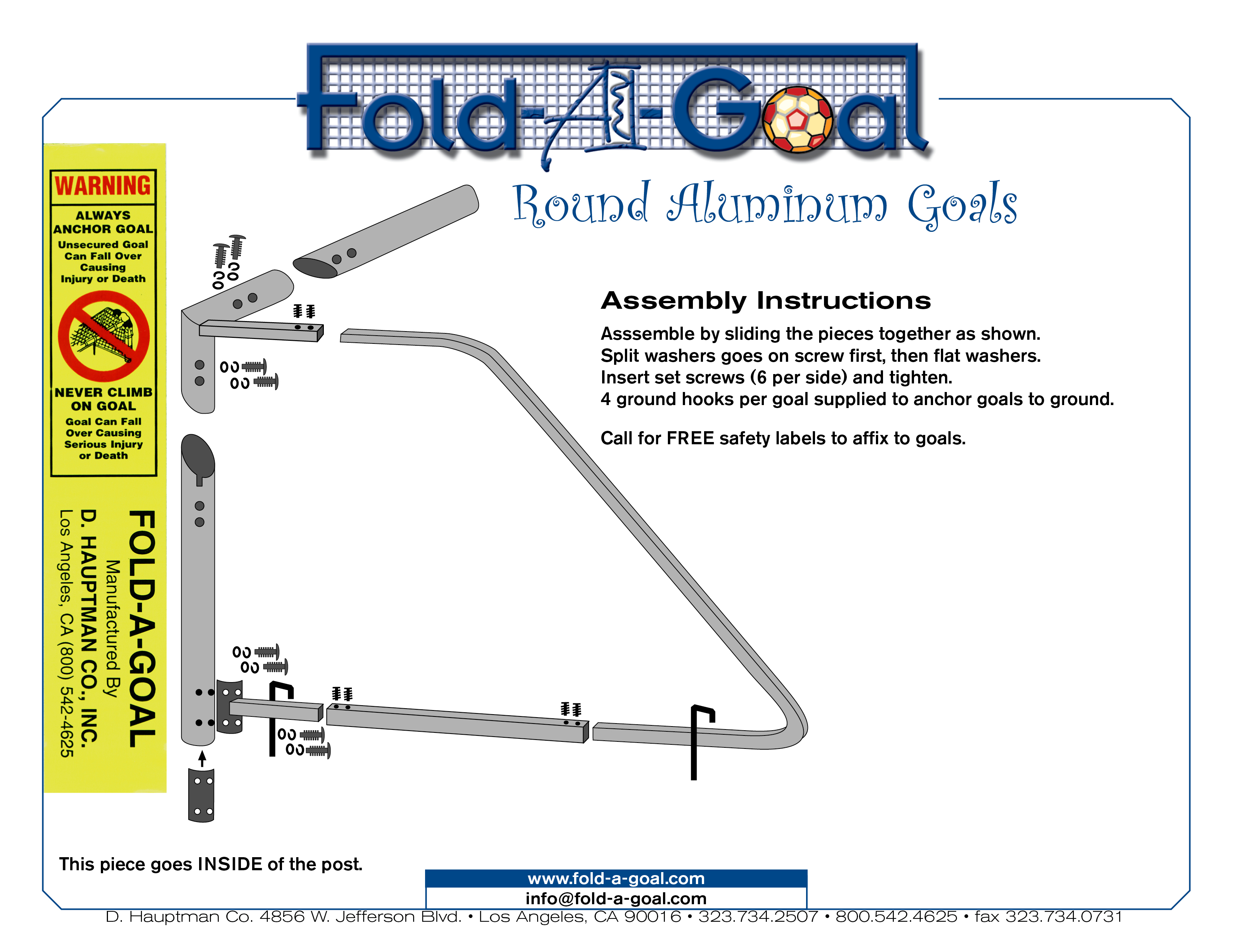 Fold-A-Goal

Round Aluminum Goals

WARNING

ALWAYS ANCHOR GOAL

Unsecured Goal Can Fall Over Causing Injury or Death

NEVER CLIMB ON GOAL

Goal Can Fall Over Causing Serious Injury or Death

FOLD-A-GOAL
Manufactured By
D. HAUPTMAN CO., INC.
Los Angeles, CA (800) 542-4625

Assembly Instructions

Asssemble by sliding the pieces together as shown.
Split washers goes on screw first, then flat washers.
Insert set screws (6 per side) and tighten.
4 ground hooks per goal supplied to anchor goals to ground.

Call for FREE safety labels to affix to goals.

This piece goes INSIDE of the post.

www.fold-a-goal.com
info@fold-a-goal.com

D. Hauptman Co. 4856 W. Jefferson Blvd. • Los Angeles, CA 90016 • 323.734.2507 • 800.542.4625 • fax 323.734.0731